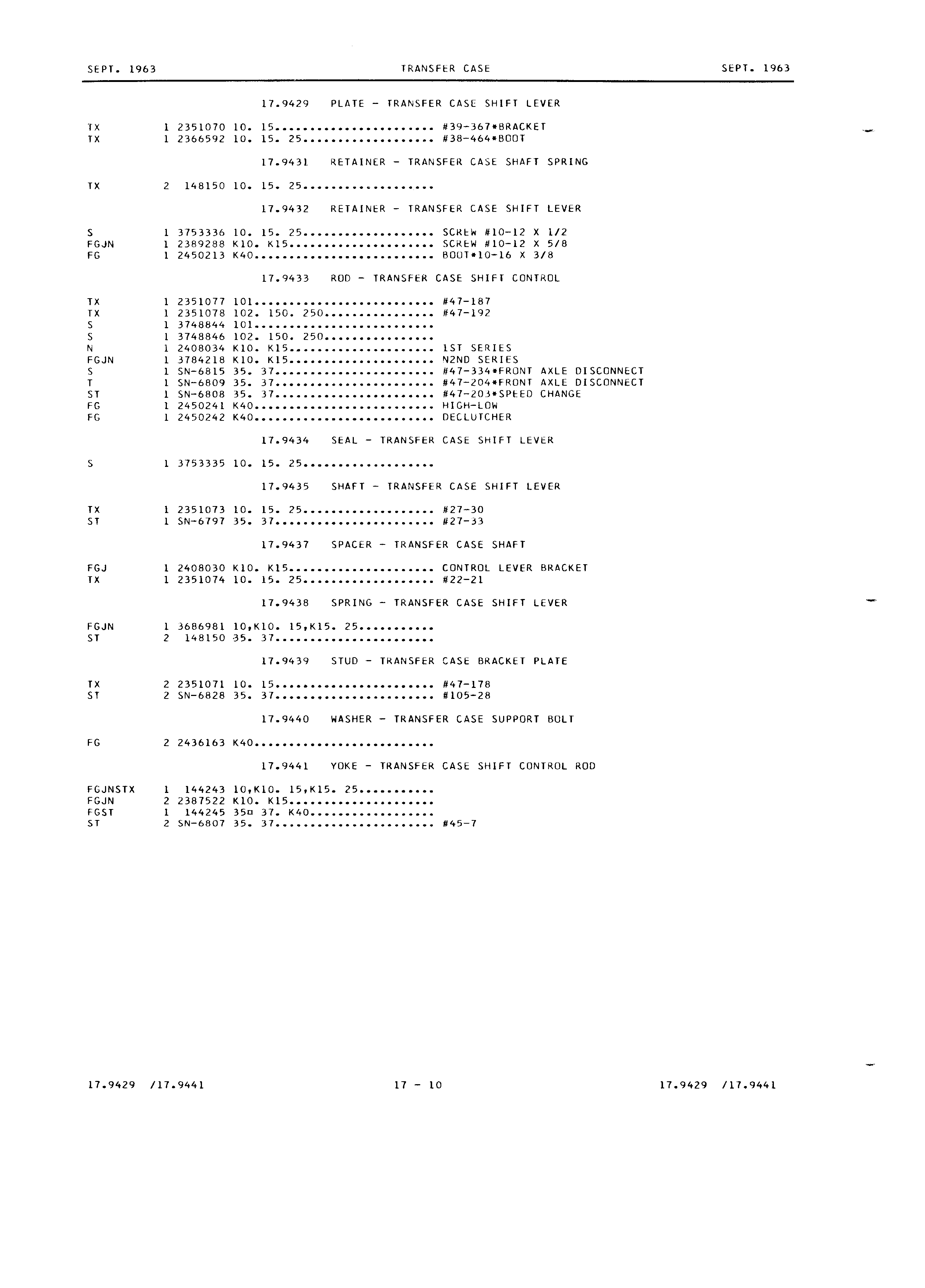 SEPT. 1963 TRANSFER CASE SEPT. 1963

17.9429 PLATE - TRANSFER CASE SHIFT LEVER

TX 1 2351070 10. 15........................ #39-367*BRACKET
TX 1 2366592 10. 15. 25.................... #38-464*BOOT

17.9431 RETAINER - TRANSFER CASE SHAFT SPRING

TX 2 148150 10. 15. 25....................

17.9432 RETAINER - TRANSFER CASE SHIFT LEVER

S 1 3753336 10. 15. 25.................... SCREW #10-12 X 1/2
FGJN 1 2389288 K10. K15...................... SCREW #10-12 X 5/8
FG 1 2450213 K40........................... BOOT*10-16 X 3/8

17.9433 ROD - TRANSFER CASE SHIFT CONTROL

TX 1 2351077 101........................... #47-187
TX 1 2351078 102. 150. 250................. #47-192
S 1 3748844 101...........................
S 1 3748846 102. 150. 250.................
N 1 2408034 K10. K15...................... 1ST SERIES
FGJN 1 3784218 K10. K15...................... N2ND SERIES
S 1 SN-6815 35. 37........................ #47-334*FRONT AXLE DISCONNECT
T 1 SN-6809 35. 37........................ #47-204*FRONT AXLE DISCONNECT
ST 1 SN-6808 35. 37........................ #47-203*SPEED CHANGE
FG 1 2450241 K40........................... HIGH-LOW
FG 1 2450242 K40........................... DECLUTCHER

17.9434 SEAL - TRANSFER CASE SHIFT LEVER

S 1 3753335 10. 15. 25....................

17.9435 SHAFT - TRANSFER CASE SHIFT LEVER

TX 1 2351073 10. 15. 25.................... #27-30
ST 1 SN-6797 35. 37........................ #27-33

17.9437 SPACER - TRANSFER CASE SHAFT

FGJ 1 2408030 K10. K15...................... CONTROL LEVER BRACKET
TX 1 2351074 10. 15. 25.................... #22-21

17.9438 SPRING - TRANSFER CASE SHIFT LEVER

FGJN 1 3686981 10,K10. 15,K15. 25...........
ST 2 148150 35. 37........................

17.9439 STUD - TRANSFER CASE BRACKET PLATE

TX 2 2351071 10. 15........................ #47-178
ST 2 SN-6828 35. 37........................ #105-28

17.9440 WASHER - TRANSFER CASE SUPPORT BOLT

FG 2 2436163 K40...........................

17.9441 YOKE - TRANSFER CASE SHIFT CONTROL ROD

FGJNSTX 1 144243 10,K10. 15,K15. 25...........
FGJN 2 2387522 K10. K15......................
FGST 1 144245 35¤ 37. K40...................
ST 2 SN-6807 35. 37........................ #45-7

17.9429 /17.9441 17 - 10 17.9429 /17.9441